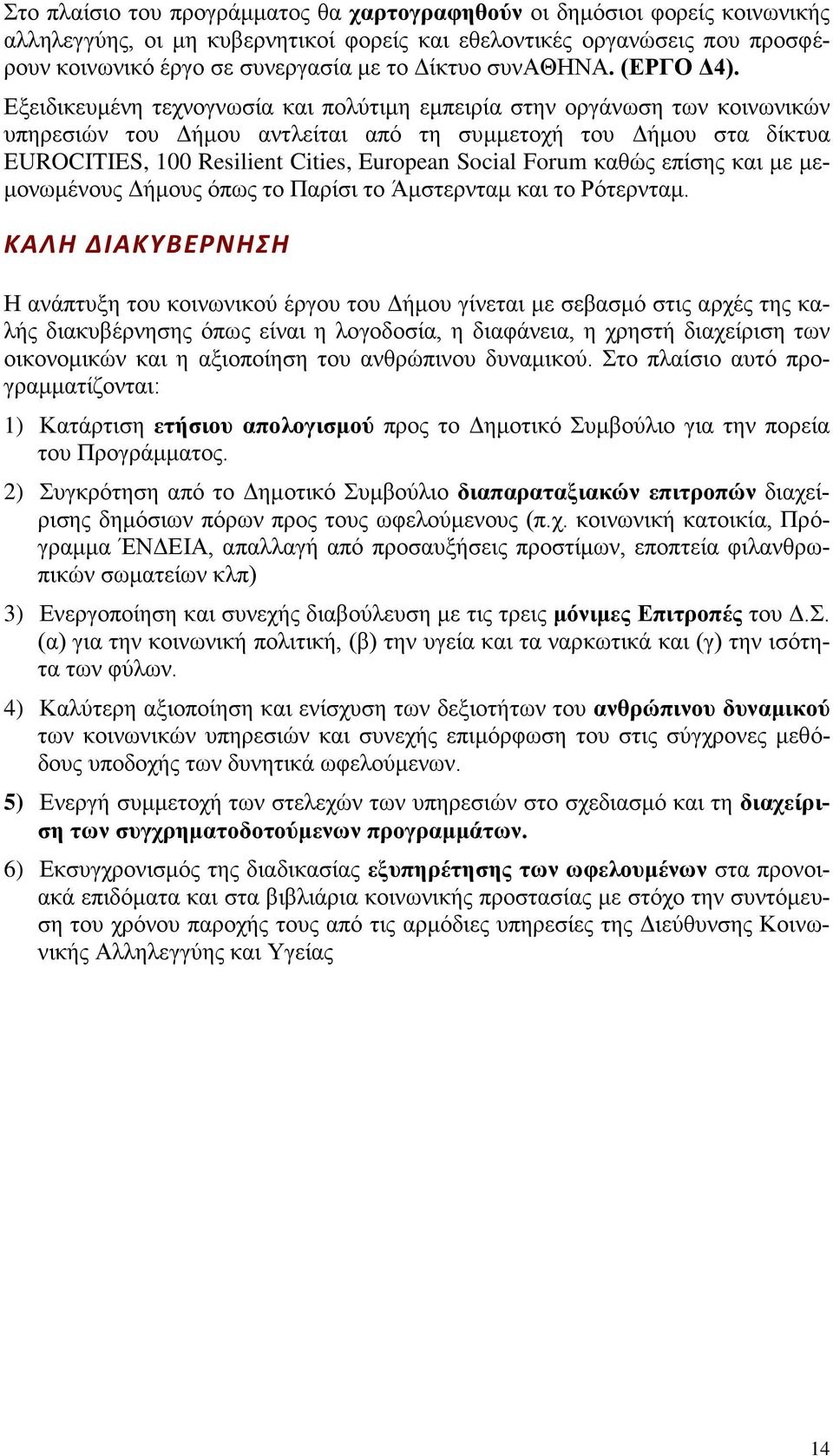 Στο πλαίσιο του προγράμματος θα χαρτογραφηθούν οι δημόσιοι φορείς κοινωνικής αλληλεγγύης, οι μη κυβερνητικοί φορείς και εθελοντικές οργανώσεις που προσφέρουν κοινωνικό έργο σε συνεργασία με το Δίκτυο συνΑΘΗΝΑ. (ΕΡΓΟ Δ4).

Εξειδικευμένη τεχνογνωσία και πολύτιμη εμπειρία στην οργάνωση των κοινωνικών υπηρεσιών του Δήμου αντλείται από τη συμμετοχή του Δήμου στα δίκτυα EUROCITIES, 100 Resilient Cities, European Social Forum καθώς επίσης και με μεμονωμένους Δήμους όπως το Παρίσι το Άμστερνταμ και το Ρότερνταμ.

ΚΑΛΗ ΔΙΑΚΥΒΕΡΝΗΣΗ

Η ανάπτυξη του κοινωνικού έργου του Δήμου γίνεται με σεβασμό στις αρχές της καλής διακυβέρνησης όπως είναι η λογοδοσία, η διαφάνεια, η χρηστή διαχείριση των οικονομικών και η αξιοποίηση του ανθρώπινου δυναμικού. Στο πλαίσιο αυτό προγραμματίζονται:

1) Κατάρτιση ετήσιου απολογισμού προς το Δημοτικό Συμβούλιο για την πορεία του Προγράμματος.

2) Συγκρότηση από το Δημοτικό Συμβούλιο διαπαραταξιακών επιτροπών διαχείρισης δημόσιων πόρων προς τους ωφελούμενους (π.χ. κοινωνική κατοικία, Πρόγραμμα ΈΝΔΕΙΑ, απαλλαγή από προσαυξήσεις προστίμων, εποπτεία φιλανθρωπικών σωματείων κλπ)

3) Ενεργοποίηση και συνεχής διαβούλευση με τις τρεις μόνιμες Επιτροπές του Δ.Σ. (α) για την κοινωνική πολιτική, (β) την υγεία και τα ναρκωτικά και (γ) την ισότητα των φύλων.

4) Καλύτερη αξιοποίηση και ενίσχυση των δεξιοτήτων του ανθρώπινου δυναμικού των κοινωνικών υπηρεσιών και συνεχής επιμόρφωση του στις σύγχρονες μεθόδους υποδοχής των δυνητικά ωφελούμενων.

5) Ενεργή συμμετοχή των στελεχών των υπηρεσιών στο σχεδιασμό και τη διαχείριση των συγχρηματοδοτούμενων προγραμμάτων.

6) Εκσυγχρονισμός της διαδικασίας εξυπηρέτησης των ωφελουμένων στα προνοιακά επιδόματα και στα βιβλιάρια κοινωνικής προστασίας με στόχο την συντόμευση του χρόνου παροχής τους από τις αρμόδιες υπηρεσίες της Διεύθυνσης Κοινωνικής Αλληλεγγύης και Υγείας

14